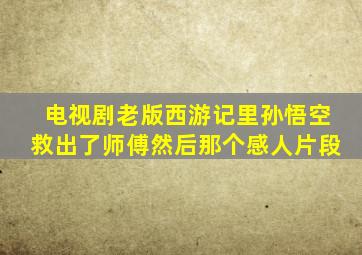 电视剧老版西游记里孙悟空救出了师傅然后那个感人片段